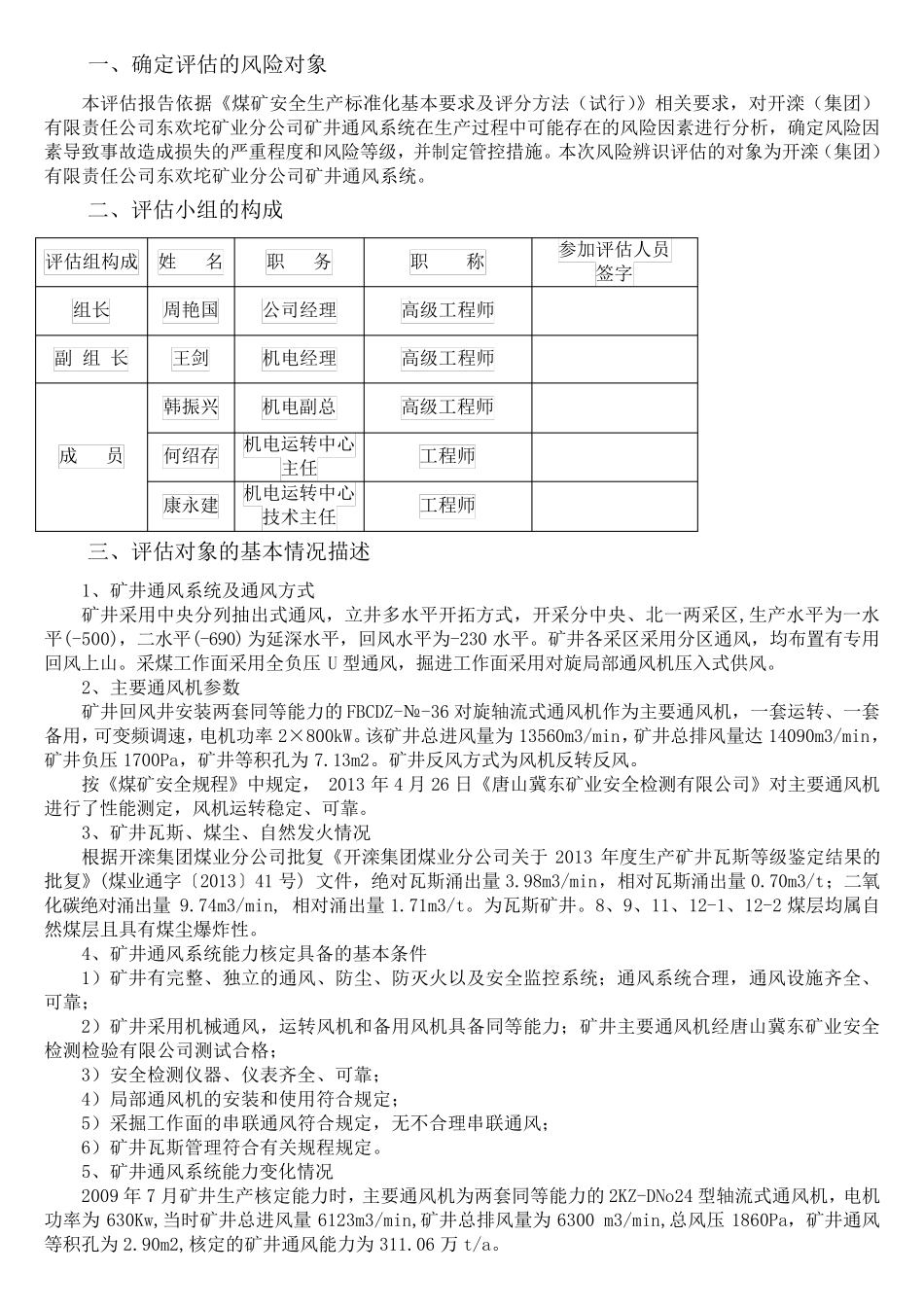 一、确定评估的风险对象

本评估报告依据《煤矿安全生产标准化基本要求及评分方法（试行）》相关要求，对开滦（集团）有限责任公司东欢坨矿业分公司矿井通风系统在生产过程中可能存在的风险因素进行分析，确定风险因素导致事故造成损失的严重程度和风险等级，并制定管控措施。本次风险辨识评估的对象为开滦（集团）有限责任公司东欢坨矿业分公司矿井通风系统。

二、评估小组的构成

| 评估组构成 | 姓　名 | 职　务 | 职　称 | 参加评估人员签字 |
|---|---|---|---|---|
| 组长 | 周艳国 | 公司经理 | 高级工程师 | |
| 副 组 长 | 王剑 | 机电经理 | 高级工程师 | |
| 成　员 | 韩振兴 | 机电副总 | 高级工程师 | |
| | 何绍存 | 机电运转中心主任 | 工程师 | |
| | 康永建 | 机电运转中心技术主任 | 工程师 | |

三、评估对象的基本情况描述

1、矿井通风系统及通风方式

矿井采用中央分列抽出式通风，立井多水平开拓方式，开采分中央、北一两采区,生产水平为一水平(-500)，二水平(-690)为延深水平，回风水平为-230 水平。矿井各采区采用分区通风，均布置有专用回风上山。采煤工作面采用全负压 U 型通风，掘进工作面采用对旋局部通风机压入式供风。

2、主要通风机参数

矿井回风井安装两套同等能力的 FBCDZ-№-36 对旋轴流式通风机作为主要通风机，一套运转、一套备用，可变频调速，电机功率 2×800kW。该矿井总进风量为 13560m3/min，矿井总排风量达 14090m3/min，矿井负压 1700Pa，矿井等积孔为 7.13m2。矿井反风方式为风机反转反风。

按《煤矿安全规程》中规定， 2013 年 4 月 26 日《唐山冀东矿业安全检测有限公司》对主要通风机进行了性能测定，风机运转稳定、可靠。

3、矿井瓦斯、煤尘、自然发火情况

根据开滦集团煤业分公司批复《开滦集团煤业分公司关于 2013 年度生产矿井瓦斯等级鉴定结果的批复》（煤业通字〔2013〕41 号） 文件，绝对瓦斯涌出量 3.98m3/min，相对瓦斯涌出量 0.70m3/t；二氧化碳绝对涌出量 9.74m3/min， 相对涌出量 1.71m3/t。为瓦斯矿井。8、9、11、12-1、12-2 煤层均属自然煤层且具有煤尘爆炸性。

4、矿井通风系统能力核定具备的基本条件

1）矿井有完整、独立的通风、防尘、防灭火以及安全监控系统；通风系统合理，通风设施齐全、可靠；

2）矿井采用机械通风，运转风机和备用风机具备同等能力；矿井主要通风机经唐山冀东矿业安全检测检验有限公司测试合格；

3）安全检测仪器、仪表齐全、可靠；

4）局部通风机的安装和使用符合规定；

5）采掘工作面的串联通风符合规定，无不合理串联通风；

6）矿井瓦斯管理符合有关规程规定。

5、矿井通风系统能力变化情况

2009 年 7 月矿井生产核定能力时，主要通风机为两套同等能力的 2KZ-DNo24 型轴流式通风机，电机功率为 630Kw,当时矿井总进风量 6123m3/min,矿井总排风量为 6300 m3/min,总风压 1860Pa，矿井通风等积孔为 2.90m2,核定的矿井通风能力为 311.06 万 t/a。